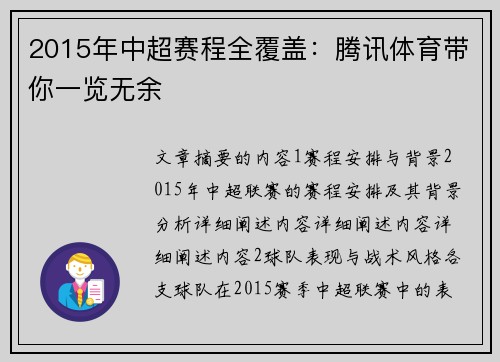 2015年中超赛程全覆盖：腾讯体育带你一览无余

文章摘要的内容1赛程安排与背景2015年中超联赛的赛程安排及其背景分析详细阐述内容详细阐述内容详细阐述内容2球队表现与战术风格各支球队在2015赛季中超联赛中的表